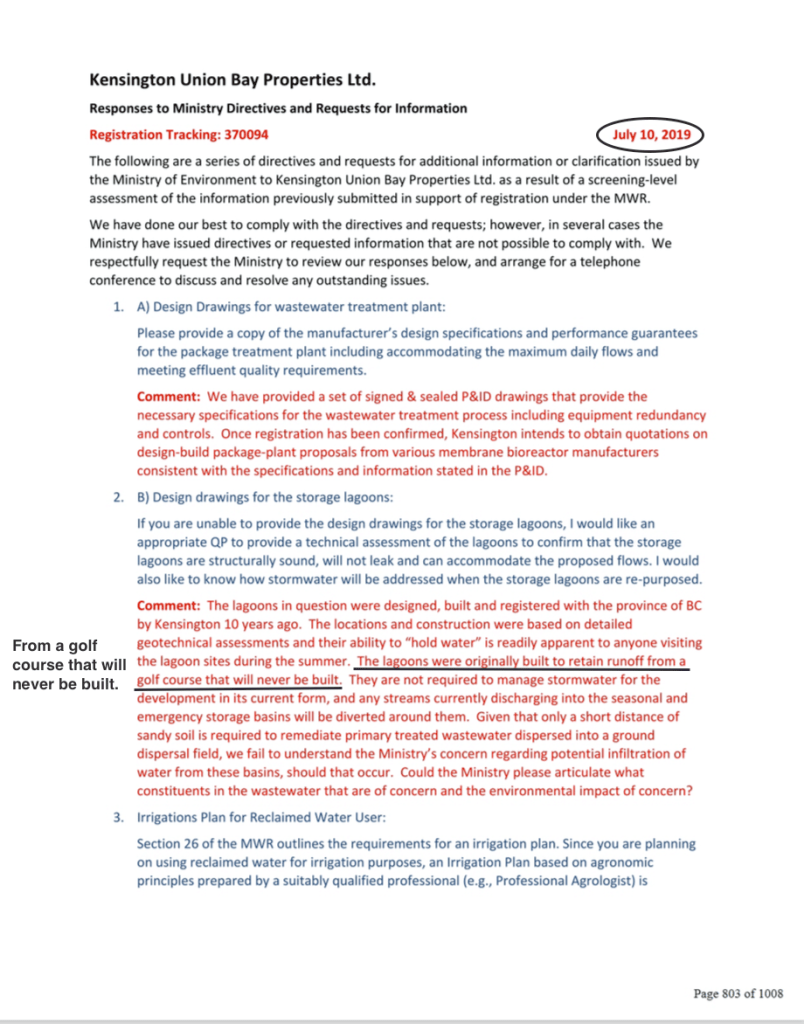 Kensington Union Bay Properties Ltd.

Responses to Ministry Directives and Requests for Information

Registration Tracking: 370094

July 10, 2019

The following are a series of directives and requests for additional information or clarification issued by the Ministry of Environment to Kensington Union Bay Properties Ltd. as a result of a screening-level assessment of the information previously submitted in support of registration under the MWR.

We have done our best to comply with the directives and requests; however, in several cases the Ministry have issued directives or requested information that are not possible to comply with. We respectfully request the Ministry to review our responses below, and arrange for a telephone conference to discuss and resolve any outstanding issues.

1. A) Design Drawings for wastewater treatment plant:

Please provide a copy of the manufacturer's design specifications and performance guarantees for the package treatment plant including accommodating the maximum daily flows and meeting effluent quality requirements.

Comment: We have provided a set of signed & sealed P&ID drawings that provide the necessary specifications for the wastewater treatment process including equipment redundancy and controls. Once registration has been confirmed, Kensington intends to obtain quotations on design-build package-plant proposals from various membrane bioreactor manufacturers consistent with the specifications and information stated in the P&ID.

2. B) Design drawings for the storage lagoons:

If you are unable to provide the design drawings for the storage lagoons, I would like an appropriate QP to provide a technical assessment of the lagoons to confirm that the storage lagoons are structurally sound, will not leak and can accommodate the proposed flows. I would also like to know how stormwater will be addressed when the storage lagoons are re-purposed.

Comment: The lagoons in question were designed, built and registered with the province of BC by Kensington 10 years ago. The locations and construction were based on detailed geotechnical assessments and their ability to "hold water" is readily apparent to anyone visiting the lagoon sites during the summer. The lagoons were originally built to retain runoff from a golf course that will never be built. They are not required to manage stormwater for the development in its current form, and any streams currently discharging into the seasonal and emergency storage basins will be diverted around them. Given that only a short distance of sandy soil is required to remediate primary treated wastewater dispersed into a ground dispersal field, we fail to understand the Ministry's concern regarding potential infiltration of water from these basins, should that occur. Could the Ministry please articulate what constituents in the wastewater that are of concern and the environmental impact of concern?

From a golf course that will never be built.

3. Irrigations Plan for Reclaimed Water User:

Section 26 of the MWR outlines the requirements for an irrigation plan. Since you are planning on using reclaimed water for irrigation purposes, an Irrigation Plan based on agronomic principles prepared by a suitably qualified professional (e.g., Professional Agrologist) is

Page 803 of 1008